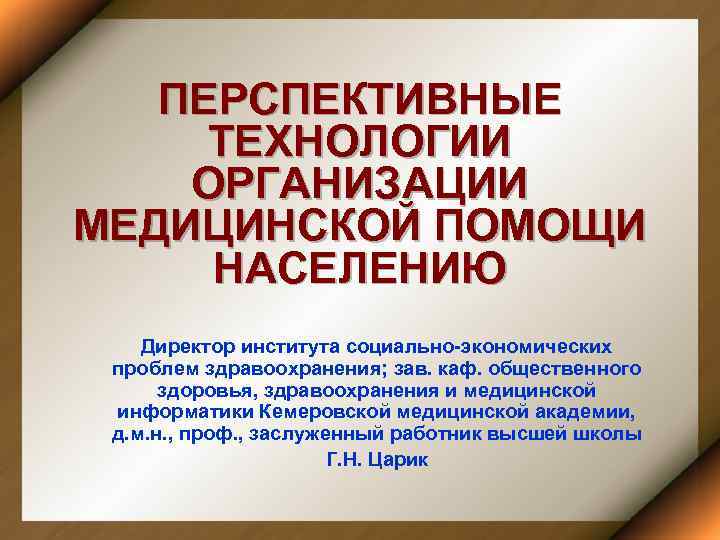 ПЕРСПЕКТИВНЫЕ ТЕХНОЛОГИИ ОРГАНИЗАЦИИ МЕДИЦИНСКОЙ ПОМОЩИ НАСЕЛЕНИЮ

Директор института социально-экономических проблем здравоохранения; зав. каф. общественного здоровья, здравоохранения и медицинской информатики Кемеровской медицинской академии, д.м.н., проф., заслуженный работник высшей школы Г.Н. Царик